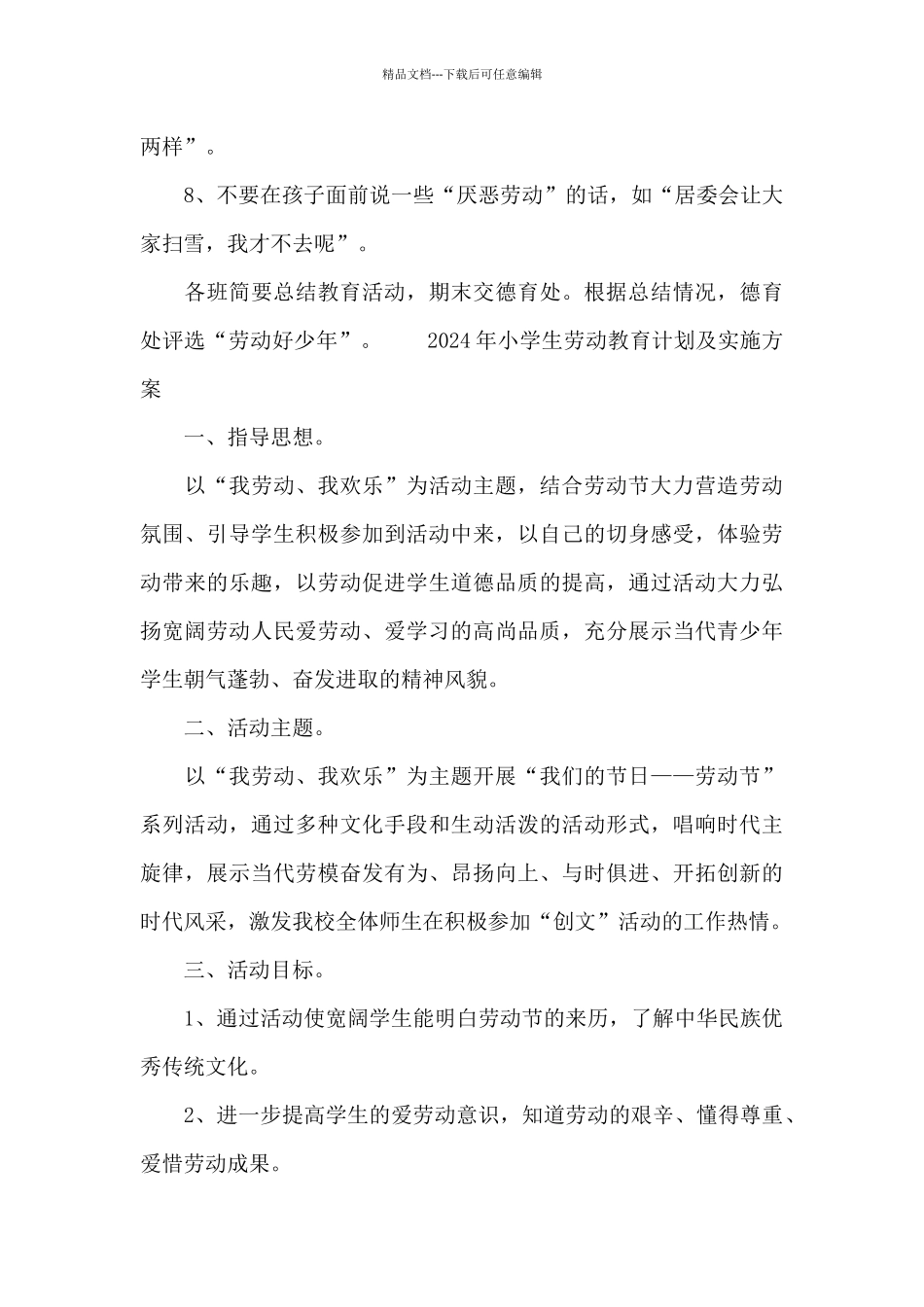 精品文档---下载后可任意编辑

两样”。

8、不要在孩子面前说一些“厌恶劳动”的话，如“居委会让大家扫雪，我才不去呢”。

各班简要总结教育活动，期末交德育处。根据总结情况，德育处评选“劳动好少年”。 2024年小学生劳动教育计划及实施方案

一、指导思想。

以“我劳动、我欢乐”为活动主题，结合劳动节大力营造劳动氛围、引导学生积极参加到活动中来，以自己的切身感受，体验劳动带来的乐趣，以劳动促进学生道德品质的提高，通过活动大力弘扬宽阔劳动人民爱劳动、爱学习的高尚品质，充分展示当代青少年学生朝气蓬勃、奋发进取的精神风貌。

二、活动主题。

以“我劳动、我欢乐”为主题开展“我们的节日——劳动节”系列活动，通过多种文化手段和生动活泼的活动形式，唱响时代主旋律，展示当代劳模奋发有为、昂扬向上、与时俱进、开拓创新的时代风采，激发我校全体师生在积极参加“创文”活动的工作热情。

三、活动目标。

1、通过活动使宽阔学生能明白劳动节的来历，了解中华民族优秀传统文化。

2、进一步提高学生的爱劳动意识，知道劳动的艰辛、懂得尊重、爱惜劳动成果。